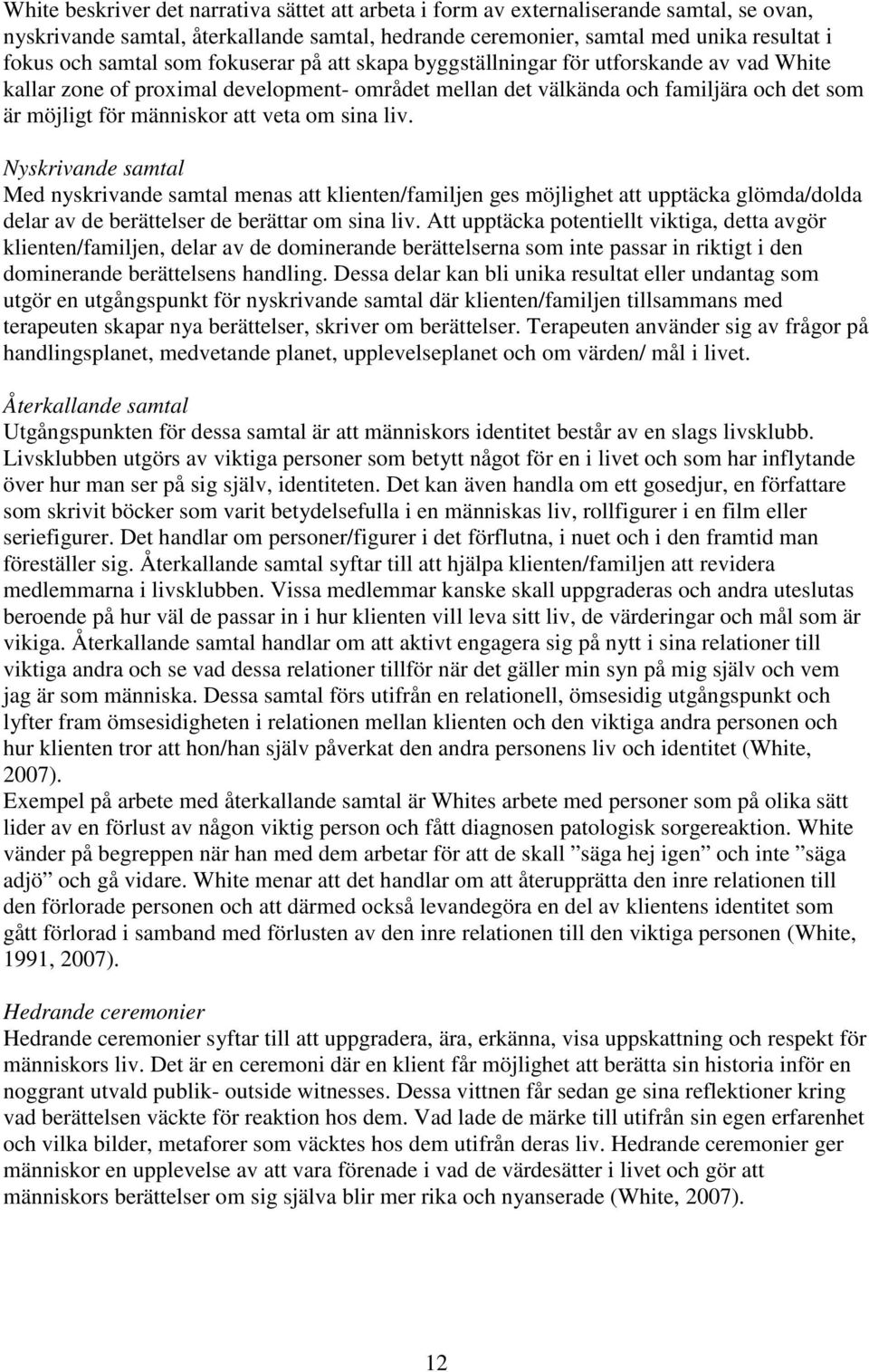 White beskriver det narrativa sättet att arbeta i form av externaliserande samtal, se ovan, nyskrivande samtal, återkallande samtal, hedrande ceremonier, samtal med unika resultat i fokus och samtal som fokuserar på att skapa byggställningar för utforskande av vad White kallar zone of proximal development- området mellan det välkända och familjära och det som är möjligt för människor att veta om sina liv.

Nyskrivande samtal
Med nyskrivande samtal menas att klienten/familjen ges möjlighet att upptäcka glömda/dolda delar av de berättelser de berättar om sina liv. Att upptäcka potentiellt viktiga, detta avgör klienten/familjen, delar av de dominerande berättelserna som inte passar in riktigt i den dominerande berättelsens handling. Dessa delar kan bli unika resultat eller undantag som utgör en utgångspunkt för nyskrivande samtal där klienten/familjen tillsammans med terapeuten skapar nya berättelser, skriver om berättelser. Terapeuten använder sig av frågor på handlingsplanet, medvetande planet, upplevelseplanet och om värden/ mål i livet.

Återkallande samtal
Utgångspunkten för dessa samtal är att människors identitet består av en slags livsklubb. Livsklubben utgörs av viktiga personer som betytt något för en i livet och som har inflytande över hur man ser på sig själv, identiteten. Det kan även handla om ett gosedjur, en författare som skrivit böcker som varit betydelsefulla i en människas liv, rollfigurer i en film eller seriefigurer. Det handlar om personer/figurer i det förflutna, i nuet och i den framtid man föreställer sig. Återkallande samtal syftar till att hjälpa klienten/familjen att revidera medlemmarna i livsklubben. Vissa medlemmar kanske skall uppgraderas och andra uteslutas beroende på hur väl de passar in i hur klienten vill leva sitt liv, de värderingar och mål som är vikiga. Återkallande samtal handlar om att aktivt engagera sig på nytt i sina relationer till viktiga andra och se vad dessa relationer tillför när det gäller min syn på mig själv och vem jag är som människa. Dessa samtal förs utifrån en relationell, ömsesidig utgångspunkt och lyfter fram ömsesidigheten i relationen mellan klienten och den viktiga andra personen och hur klienten tror att hon/han själv påverkat den andra personens liv och identitet (White, 2007).
Exempel på arbete med återkallande samtal är Whites arbete med personer som på olika sätt lider av en förlust av någon viktig person och fått diagnosen patologisk sorgereaktion. White vänder på begreppen när han med dem arbetar för att de skall ”säga hej igen” och inte ”säga adjö” och gå vidare. White menar att det handlar om att återupprätta den inre relationen till den förlorade personen och att därmed också levandegöra en del av klientens identitet som gått förlorad i samband med förlusten av den inre relationen till den viktiga personen (White, 1991, 2007).

Hedrande ceremonier
Hedrande ceremonier syftar till att uppgradera, ära, erkänna, visa uppskattning och respekt för människors liv. Det är en ceremoni där en klient får möjlighet att berätta sin historia inför en noggrant utvald publik- outside witnesses. Dessa vittnen får sedan ge sina reflektioner kring vad berättelsen väckte för reaktion hos dem. Vad lade de märke till utifrån sin egen erfarenhet och vilka bilder, metaforer som väcktes hos dem utifrån deras liv. Hedrande ceremonier ger människor en upplevelse av att vara förenade i vad de värdesätter i livet och gör att människors berättelser om sig själva blir mer rika och nyanserade (White, 2007).

12